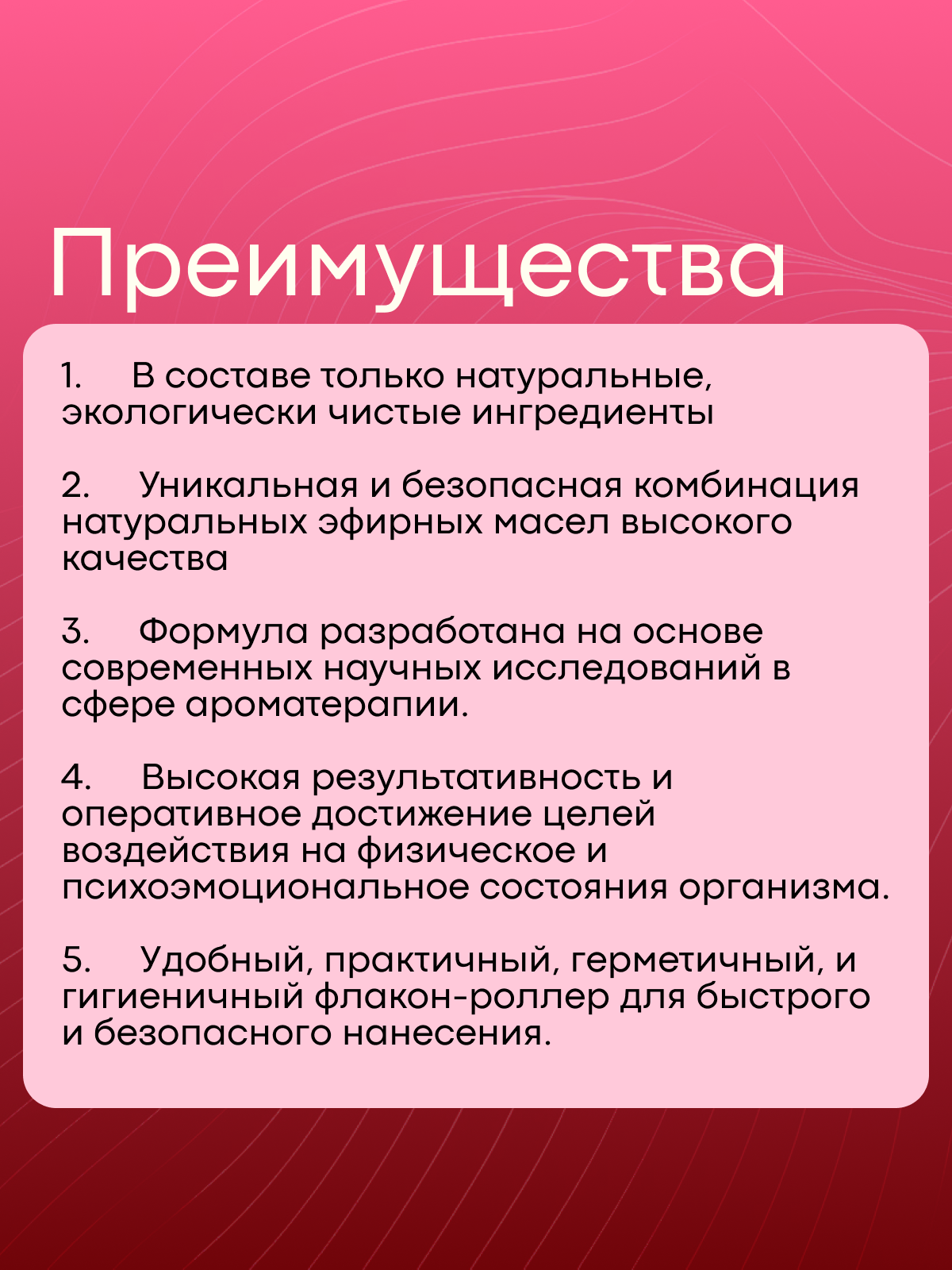 Преимущества

1. В составе только натуральные, экологически чистые ингредиенты

2. Уникальная и безопасная комбинация натуральных эфирных масел высокого качества

3. Формула разработана на основе современных научных исследований в сфере ароматерапии.

4. Высокая результативность и оперативное достижение целей воздействия на физическое и психоэмоциональное состояния организма.

5. Удобный, практичный, герметичный, и гигиеничный флакон-роллер для быстрого и безопасного нанесения.